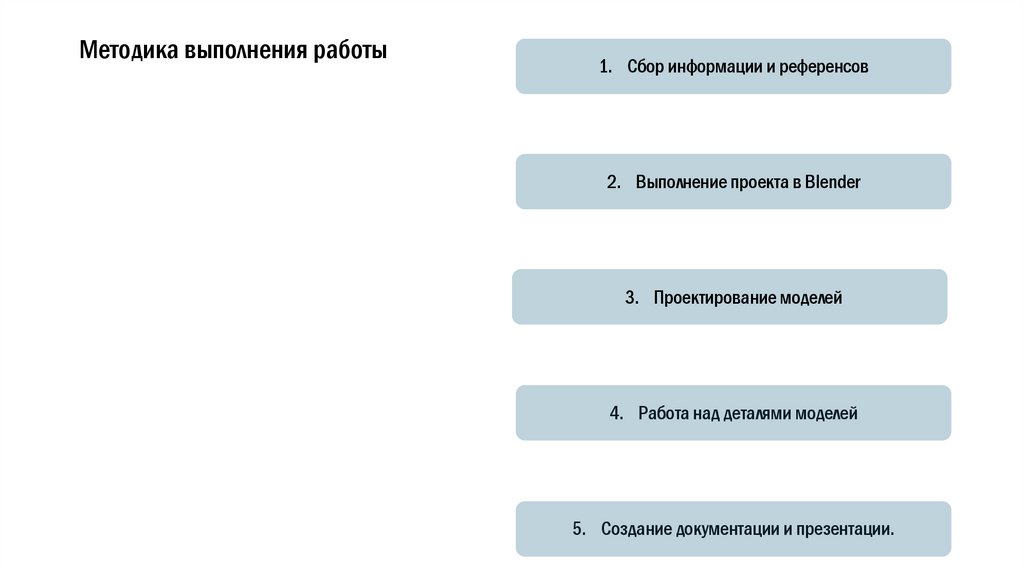 Методика выполнения работы

1. Сбор информации и референсов

2. Выполнение проекта в Blender

3. Проектирование моделей

4. Работа над деталями моделей

5. Создание документации и презентации.